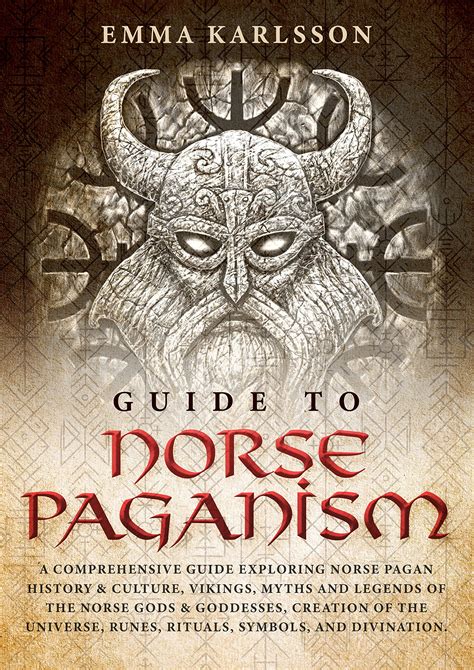 EMMA KARLSSON

GUIDE TO
NORSE
PAGANISM

A COMPREHENSIVE GUIDE EXPLORING NORSE PAGAN HISTORY & CULTURE, VIKINGS, MYTHS AND LEGENDS OF THE NORSE GODS & GODDESSES, CREATION OF THE UNIVERSE, RUNES, RITUALS, SYMBOLS, AND DIVINATION.